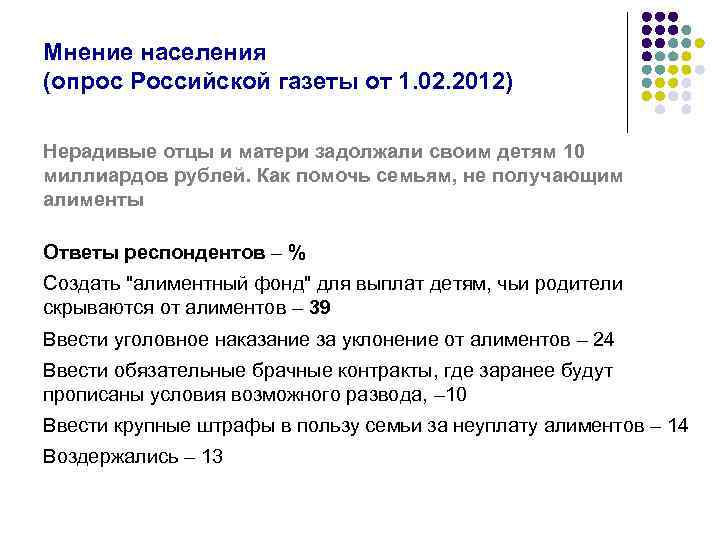 Мнение населения
(опрос Российской газеты от 1.02.2012)

Нерадивые отцы и матери задолжали своим детям 10 миллиардов рублей. Как помочь семьям, не получающим алименты

Ответы респондентов – %

Создать "алиментный фонд" для выплат детям, чьи родители скрываются от алиментов – 39

Ввести уголовное наказание за уклонение от алиментов – 24

Ввести обязательные брачные контракты, где заранее будут прописаны условия возможного развода, –10

Ввести крупные штрафы в пользу семьи за неуплату алиментов – 14

Воздержались – 13